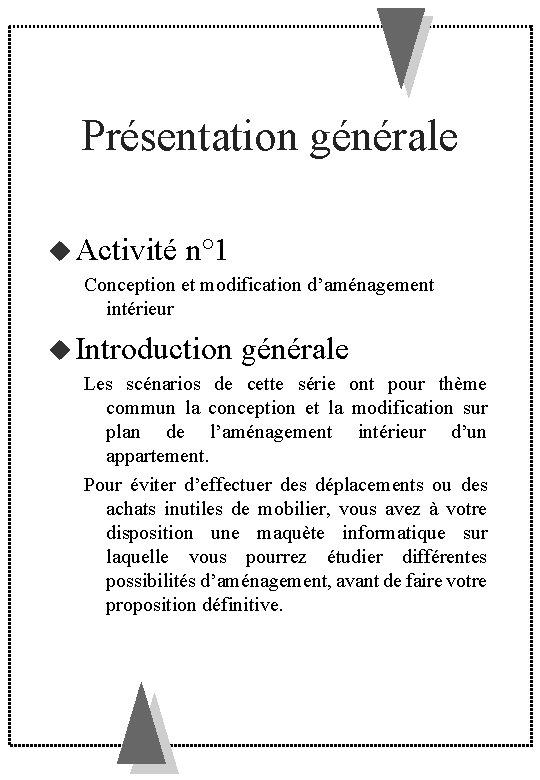 Présentation générale

◆ Activité n°1

Conception et modification d'aménagement intérieur

◆ Introduction générale

Les scénarios de cette série ont pour thème commun la conception et la modification sur plan de l'aménagement intérieur d'un appartement.

Pour éviter d'effectuer des déplacements ou des achats inutiles de mobilier, vous avez à votre disposition une maquète informatique sur laquelle vous pourrez étudier différentes possibilités d'aménagement, avant de faire votre proposition définitive.